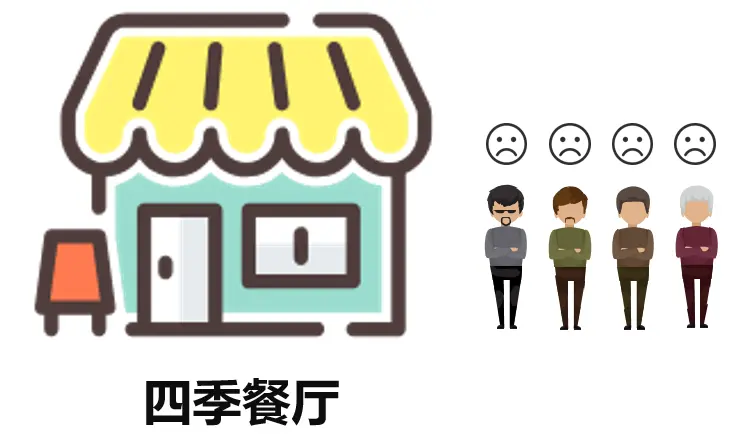 四季餐厅